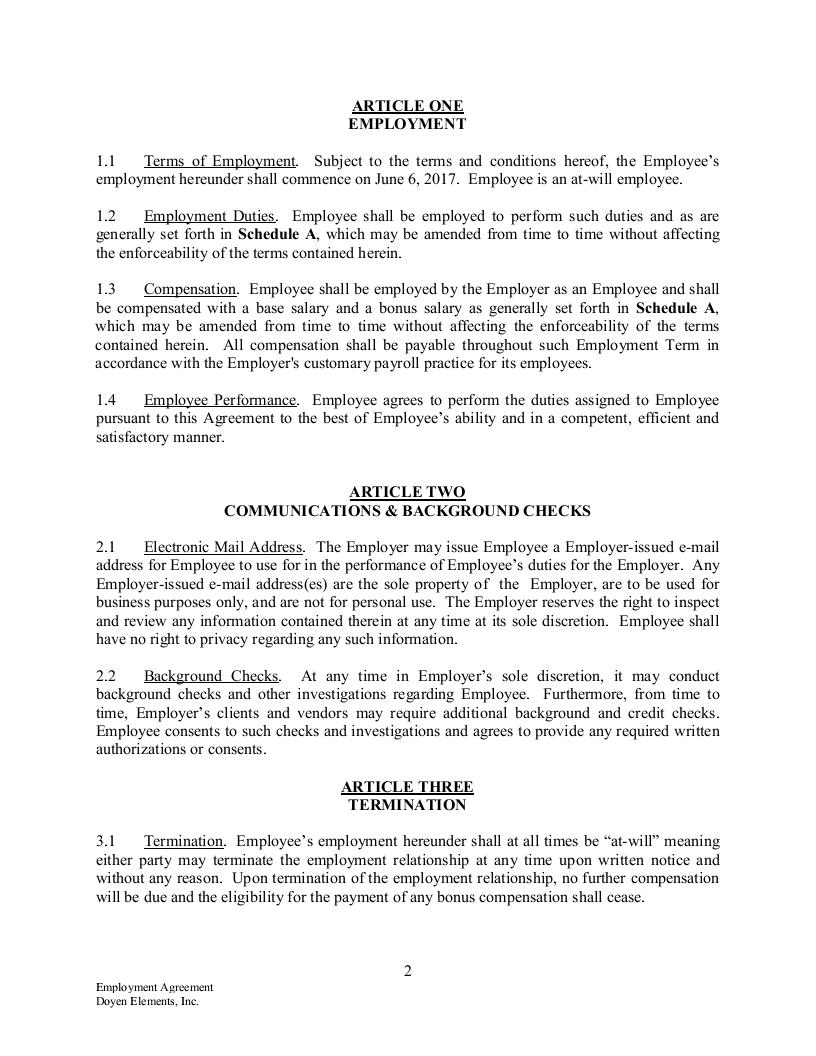 ARTICLE ONE
EMPLOYMENT

1.1 Terms of Employment. Subject to the terms and conditions hereof, the Employee's employment hereunder shall commence on June 6, 2017. Employee is an at-will employee.

1.2 Employment Duties. Employee shall be employed to perform such duties and as are generally set forth in Schedule A, which may be amended from time to time without affecting the enforceability of the terms contained herein.

1.3 Compensation. Employee shall be employed by the Employer as an Employee and shall be compensated with a base salary and a bonus salary as generally set forth in Schedule A, which may be amended from time to time without affecting the enforceability of the terms contained herein. All compensation shall be payable throughout such Employment Term in accordance with the Employer's customary payroll practice for its employees.

1.4 Employee Performance. Employee agrees to perform the duties assigned to Employee pursuant to this Agreement to the best of Employee's ability and in a competent, efficient and satisfactory manner.

ARTICLE TWO
COMMUNICATIONS & BACKGROUND CHECKS

2.1 Electronic Mail Address. The Employer may issue Employee a Employer-issued e-mail address for Employee to use for in the performance of Employee's duties for the Employer. Any Employer-issued e-mail address(es) are the sole property of the Employer, are to be used for business purposes only, and are not for personal use. The Employer reserves the right to inspect and review any information contained therein at any time at its sole discretion. Employee shall have no right to privacy regarding any such information.

2.2 Background Checks. At any time in Employer's sole discretion, it may conduct background checks and other investigations regarding Employee. Furthermore, from time to time, Employer's clients and vendors may require additional background and credit checks. Employee consents to such checks and investigations and agrees to provide any required written authorizations or consents.

ARTICLE THREE
TERMINATION

3.1 Termination. Employee's employment hereunder shall at all times be "at-will" meaning either party may terminate the employment relationship at any time upon written notice and without any reason. Upon termination of the employment relationship, no further compensation will be due and the eligibility for the payment of any bonus compensation shall cease.

2

Employment Agreement
Doyen Elements, Inc.